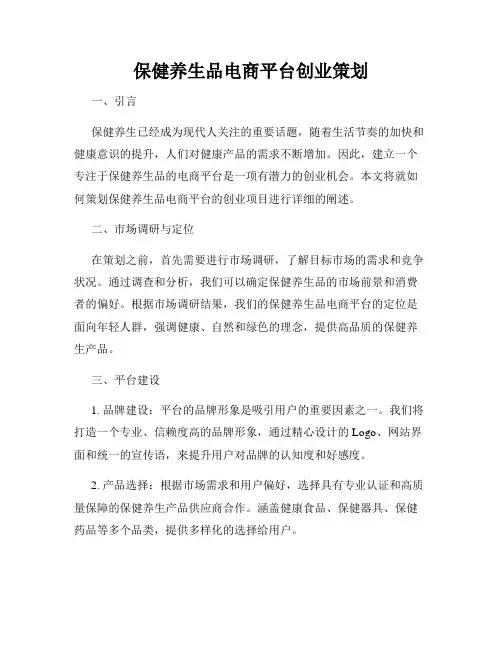 保健养生品电商平台创业策划

一、引言

保健养生已经成为现代人关注的重要话题，随着生活节奏的加快和健康意识的提升，人们对健康产品的需求不断增加。因此，建立一个专注于保健养生品的电商平台是一项有潜力的创业机会。本文将就如何策划保健养生品电商平台的创业项目进行详细的阐述。

二、市场调研与定位

在策划之前，首先需要进行市场调研，了解目标市场的需求和竞争状况。通过调查和分析，我们可以确定保健养生品的市场前景和消费者的偏好。根据市场调研结果，我们的保健养生品电商平台的定位是面向年轻人群，强调健康、自然和绿色的理念，提供高品质的保健养生产品。

三、平台建设

1. 品牌建设：平台的品牌形象是吸引用户的重要因素之一。我们将打造一个专业、信赖度高的品牌形象，通过精心设计的 Logo、网站界面和统一的宣传语，来提升用户对品牌的认知度和好感度。

2. 产品选择：根据市场需求和用户偏好，选择具有专业认证和高质量保障的保健养生产品供应商合作。涵盖健康食品、保健器具、保健药品等多个品类，提供多样化的选择给用户。